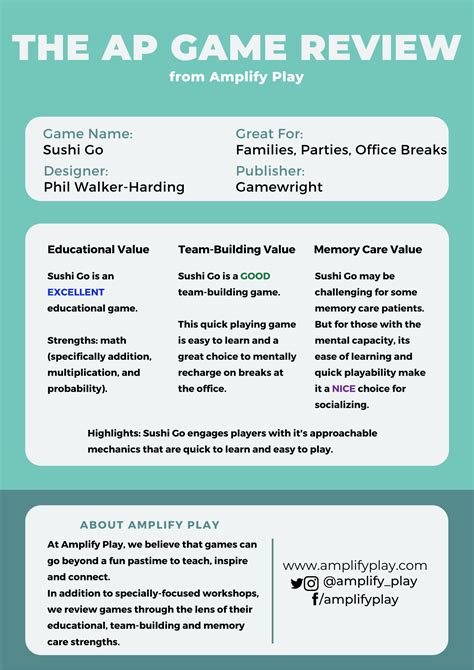 THE AP GAME REVIEW
from Amplify Play

Game Name:
Sushi Go

Designer:
Phil Walker-Harding

Great For:
Families, Parties, Office Breaks

Publisher:
Gamewright

Educational Value

Sushi Go is an EXCELLENT educational game.

Strengths: math (specifically addition, multiplication, and probability).

Team-Building Value

Sushi Go is a GOOD team-building game.

This quick playing game is easy to learn and a great choice to mentally recharge on breaks at the office.

Memory Care Value

Sushi Go may be challenging for some memory care patients. But for those with the mental capacity, its ease of learning and quick playability make it a NICE choice for socializing.

Highlights: Sushi Go engages players with it's approachable mechanics that are quick to learn and easy to play.

ABOUT AMPLIFY PLAY

At Amplify Play, we believe that games can go beyond a fun pastime to teach, inspire and connect.
In addition to specially-focused workshops, we review games through the lens of their educational, team-building and memory care strengths.

www.amplifyplay.com
@amplify_play
/amplifyplay